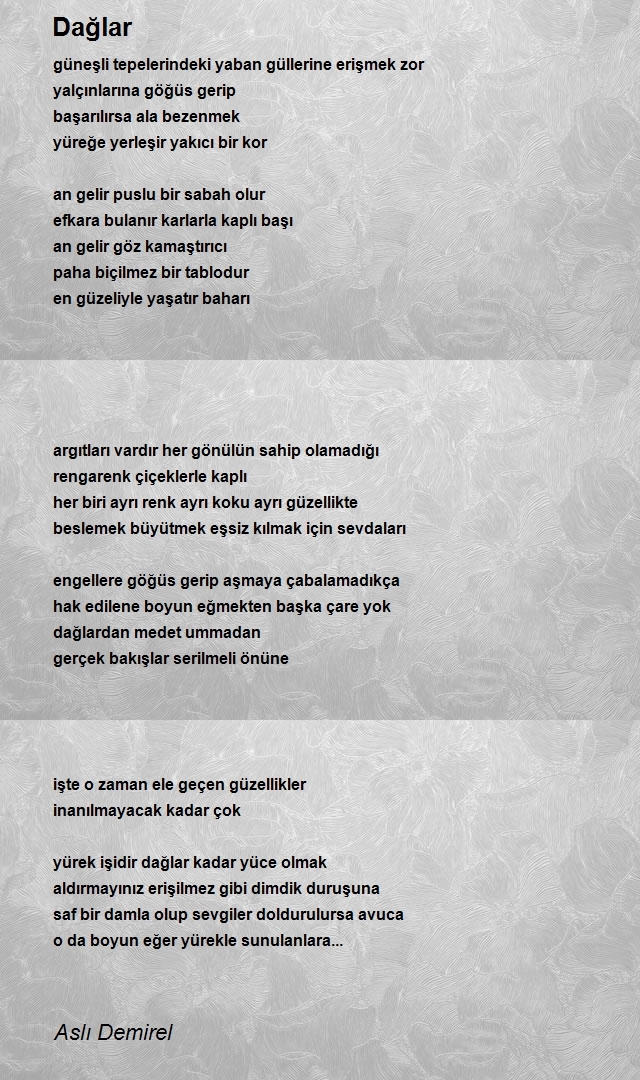 Dağlar

güneşli tepelerindeki yaban güllerine erişmek zor
yalçınlarına göğüs gerip
başarılırsa ala bezenmek
yüreğe yerleşir yakıcı bir kor

an gelir puslu bir sabah olur
efkara bulanır karlarla kaplı başı
an gelir göz kamaştırıcı
paha biçilmez bir tablodur
en güzeliyle yaşatır baharı

argıtları vardır her gönülün sahip olamadığı
rengarenk çiçeklerle kaplı
her biri ayrı renk ayrı koku ayrı güzellikte
beslemek büyütmek eşsiz kılmak için sevdaları

engellere göğüs gerip aşmaya çabalamadıkça
hak edilene boyun eğmekten başka çare yok
dağlardan medet ummadan
gerçek bakışlar serilmeli önüne

işte o zaman ele geçen güzellikler
inanılmayacak kadar çok

yürek işidir dağlar kadar yüce olmak
aldırmayınız erişilmez gibi dimdik duruşuna
saf bir damla olup sevgiler doldurulursa avuca
o da boyun eğer yürekle sunulanlara...

Aslı Demirel